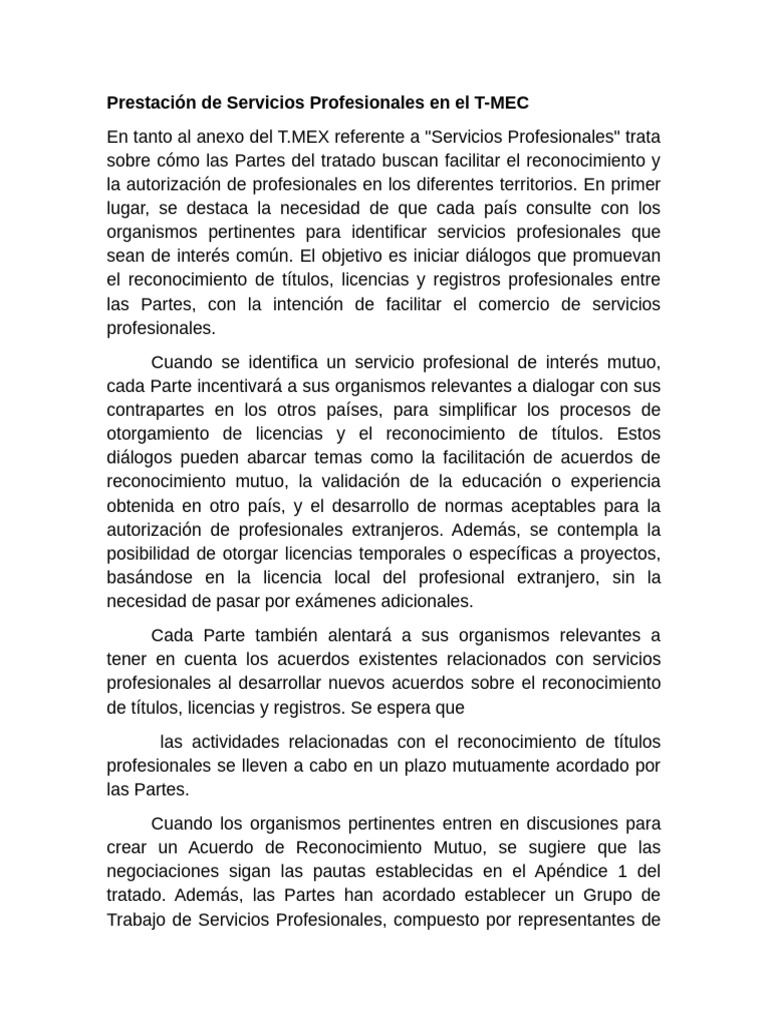 Prestación de Servicios Profesionales en el T-MEC

En tanto al anexo del T.MEX referente a "Servicios Profesionales" trata sobre cómo las Partes del tratado buscan facilitar el reconocimiento y la autorización de profesionales en los diferentes territorios. En primer lugar, se destaca la necesidad de que cada país consulte con los organismos pertinentes para identificar servicios profesionales que sean de interés común. El objetivo es iniciar diálogos que promuevan el reconocimiento de títulos, licencias y registros profesionales entre las Partes, con la intención de facilitar el comercio de servicios profesionales.

Cuando se identifica un servicio profesional de interés mutuo, cada Parte incentivará a sus organismos relevantes a dialogar con sus contrapartes en los otros países, para simplificar los procesos de otorgamiento de licencias y el reconocimiento de títulos. Estos diálogos pueden abarcar temas como la facilitación de acuerdos de reconocimiento mutuo, la validación de la educación o experiencia obtenida en otro país, y el desarrollo de normas aceptables para la autorización de profesionales extranjeros. Además, se contempla la posibilidad de otorgar licencias temporales o específicas a proyectos, basándose en la licencia local del profesional extranjero, sin la necesidad de pasar por exámenes adicionales.

Cada Parte también alentará a sus organismos relevantes a tener en cuenta los acuerdos existentes relacionados con servicios profesionales al desarrollar nuevos acuerdos sobre el reconocimiento de títulos, licencias y registros. Se espera que

las actividades relacionadas con el reconocimiento de títulos profesionales se lleven a cabo en un plazo mutuamente acordado por las Partes.

Cuando los organismos pertinentes entren en discusiones para crear un Acuerdo de Reconocimiento Mutuo, se sugiere que las negociaciones sigan las pautas establecidas en el Apéndice 1 del tratado. Además, las Partes han acordado establecer un Grupo de Trabajo de Servicios Profesionales, compuesto por representantes de